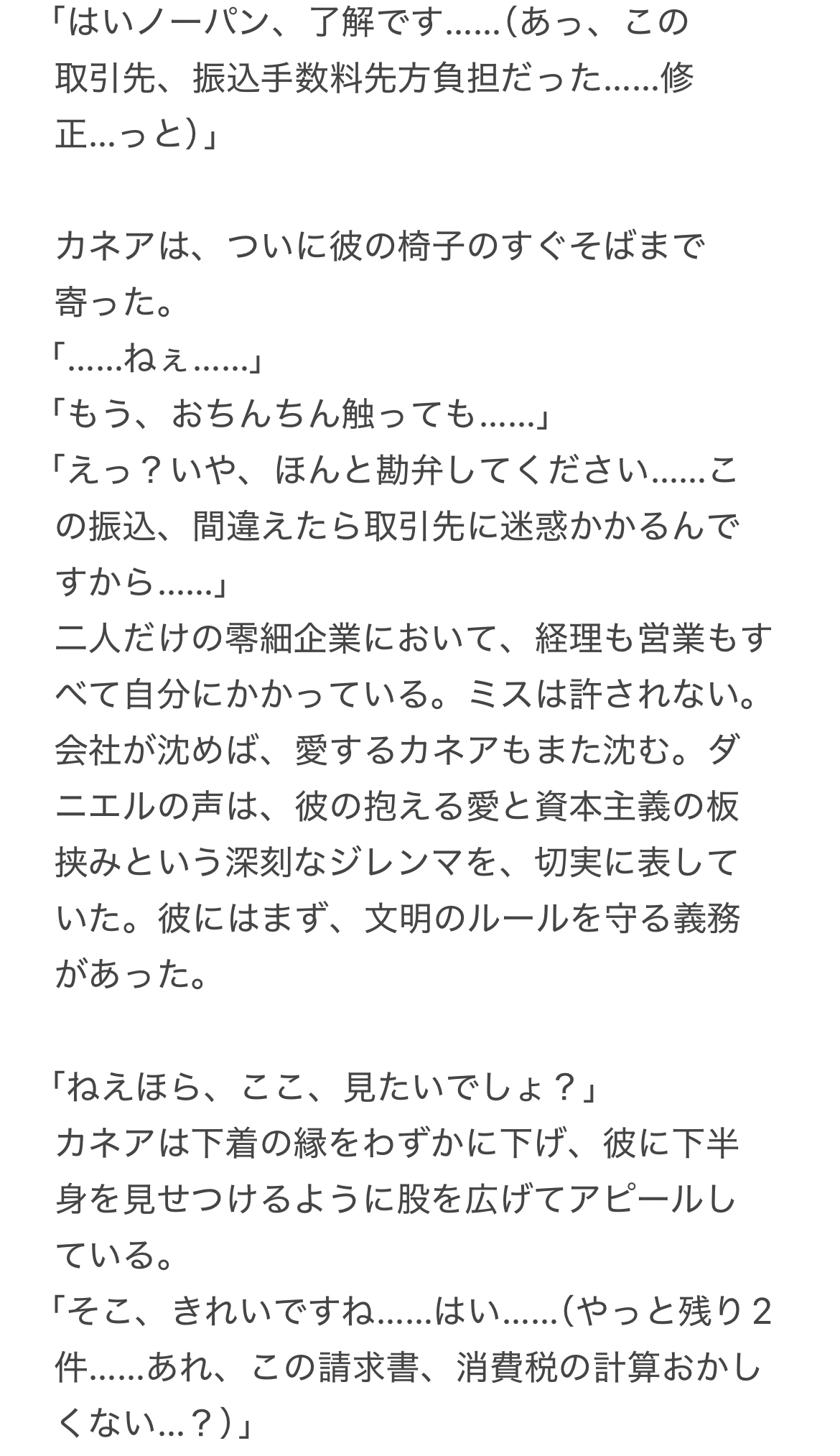 「はいノーパン、了解です……(あっ、この取引先、振込手数料先方負担だった……修正…っと)」

カネアは、ついに彼の椅子のすぐそばまで寄った。
「……ねぇ……」
「もう、おちんちん触っても……」
「えっ？いや、ほんと勘弁してください……この振込、間違えたら取引先に迷惑かかるんですから……」
二人だけの零細企業において、経理も営業もすべて自分にかかっている。ミスは許されない。会社が沈めば、愛するカネアもまた沈む。ダニエルの声は、彼の抱える愛と資本主義の板挟みという深刻なジレンマを、切実に表していた。彼にはまず、文明のルールを守る義務があった。

「ねえほら、ここ、見たいでしょ？」
カネアは下着の縁をわずかに下げ、彼に下半身を見せつけるように股を広げてアピールしている。
「そこ、きれいですね……はい……(やっと残り２件……あれ、この請求書、消費税の計算おかしくない…？)」